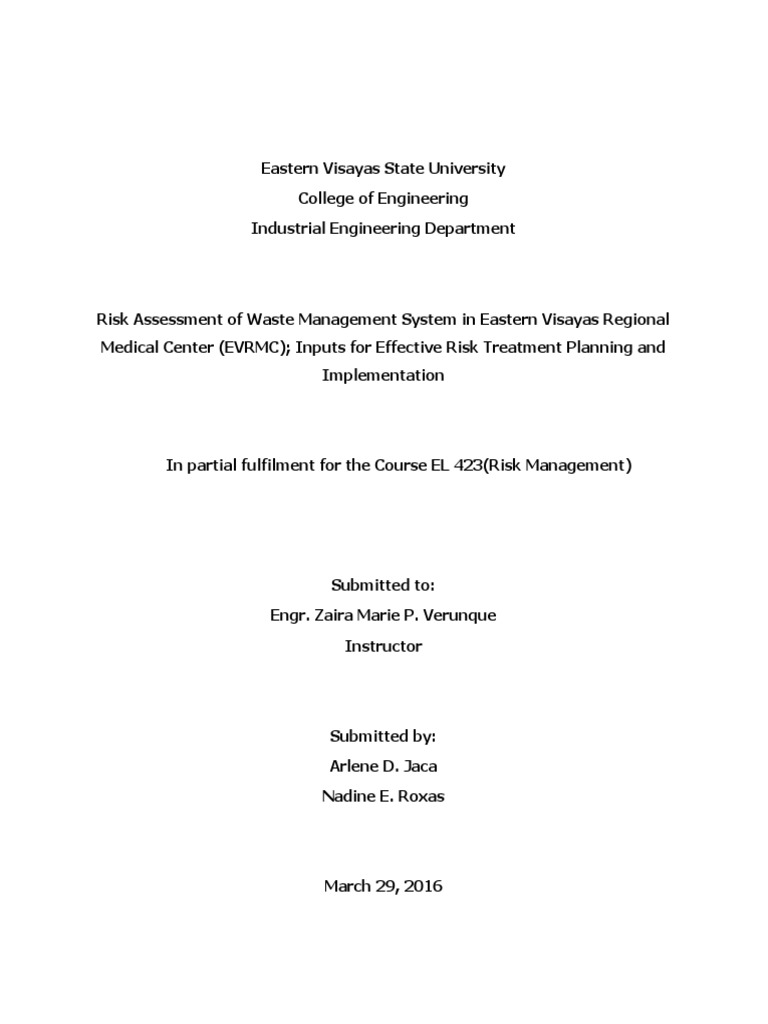 Eastern Visayas State University
College of Engineering
Industrial Engineering Department

Risk Assessment of Waste Management System in Eastern Visayas Regional Medical Center (EVRMC); Inputs for Effective Risk Treatment Planning and Implementation

In partial fulfilment for the Course EL 423(Risk Management)

Submitted to:
Engr. Zaira Marie P. Verunque
Instructor

Submitted by:
Arlene D. Jaca
Nadine E. Roxas

March 29, 2016